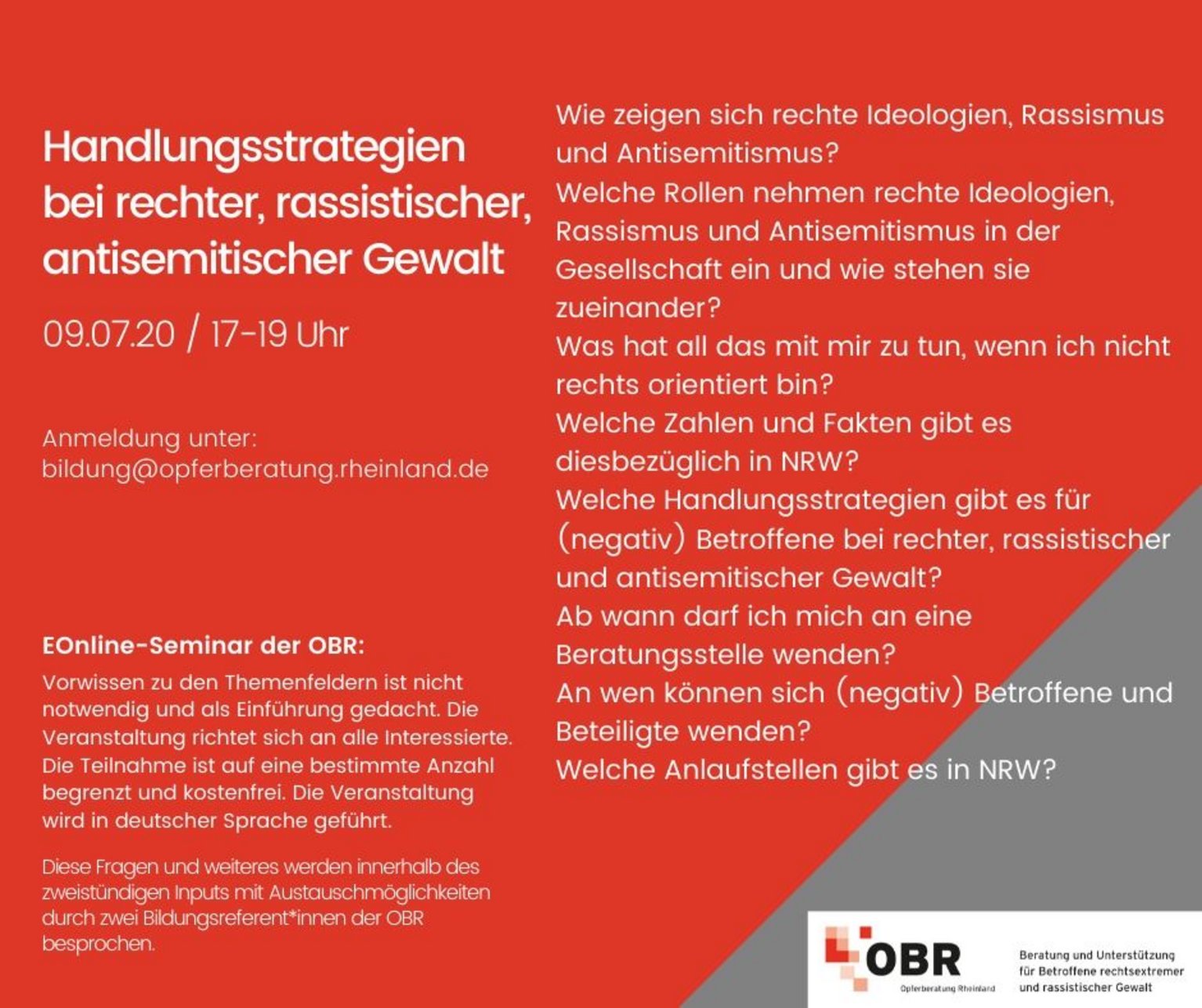 Handlungsstrategien bei rechter, rassistischer, antisemitischer Gewalt

09.07.20 / 17-19 Uhr

Anmeldung unter:
bildung@opferberatung.rheinland.de

EOnline-Seminar der OBR:

Vorwissen zu den Themenfeldern ist nicht notwendig und als Einführung gedacht. Die Veranstaltung richtet sich an alle Interessierte. Die Teilnahme ist auf eine bestimmte Anzahl begrenzt und kostenfrei. Die Veranstaltung wird in deutscher Sprache geführt.

Diese Fragen und weiteres werden innerhalb des zweistündigen Inputs mit Austauschmöglichkeiten durch zwei Bildungsreferent*innen der OBR besprochen.

Wie zeigen sich rechte Ideologien, Rassismus und Antisemitismus?
Welche Rollen nehmen rechte Ideologien, Rassismus und Antisemitismus in der Gesellschaft ein und wie stehen sie zueinander?
Was hat all das mit mir zu tun, wenn ich nicht rechts orientiert bin?
Welche Zahlen und Fakten gibt es diesbezüglich in NRW?
Welche Handlungsstrategien gibt es für (negativ) Betroffene bei rechter, rassistischer und antisemitischer Gewalt?
Ab wann darf ich mich an eine Beratungsstelle wenden?
An wen können sich (negativ) Betroffene und Beteiligte wenden?
Welche Anlaufstellen gibt es in NRW?

OBR
Opferberatung Rheinland
Beratung und Unterstützung für Betroffene rechtsextremer und rassistischer Gewalt